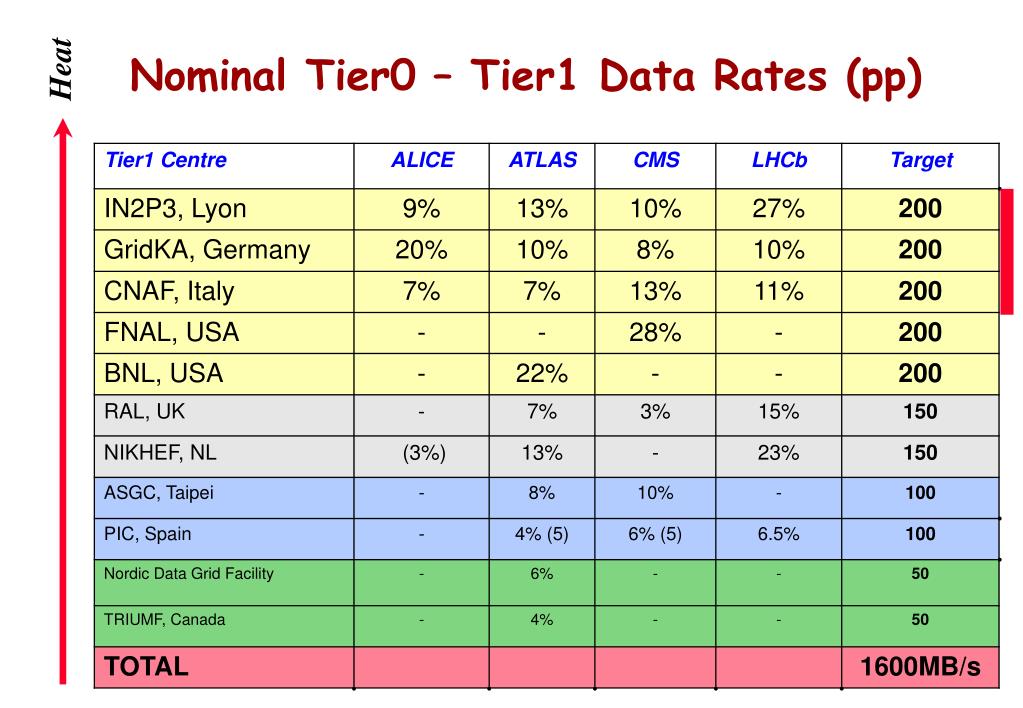 Heat

Nominal Tier0 – Tier1 Data Rates (pp)

| Tier1 Centre | ALICE | ATLAS | CMS | LHCb | Target |
|---|---|---|---|---|---|
| IN2P3, Lyon | 9% | 13% | 10% | 27% | 200 |
| GridKA, Germany | 20% | 10% | 8% | 10% | 200 |
| CNAF, Italy | 7% | 7% | 13% | 11% | 200 |
| FNAL, USA | - | - | 28% | - | 200 |
| BNL, USA | - | 22% | - | - | 200 |
| RAL, UK | - | 7% | 3% | 15% | 150 |
| NIKHEF, NL | (3%) | 13% | - | 23% | 150 |
| ASGC, Taipei | - | 8% | 10% | - | 100 |
| PIC, Spain | - | 4% (5) | 6% (5) | 6.5% | 100 |
| Nordic Data Grid Facility | - | 6% | - | - | 50 |
| TRIUMF, Canada | - | 4% | - | - | 50 |
| TOTAL | | | | | 1600MB/s |